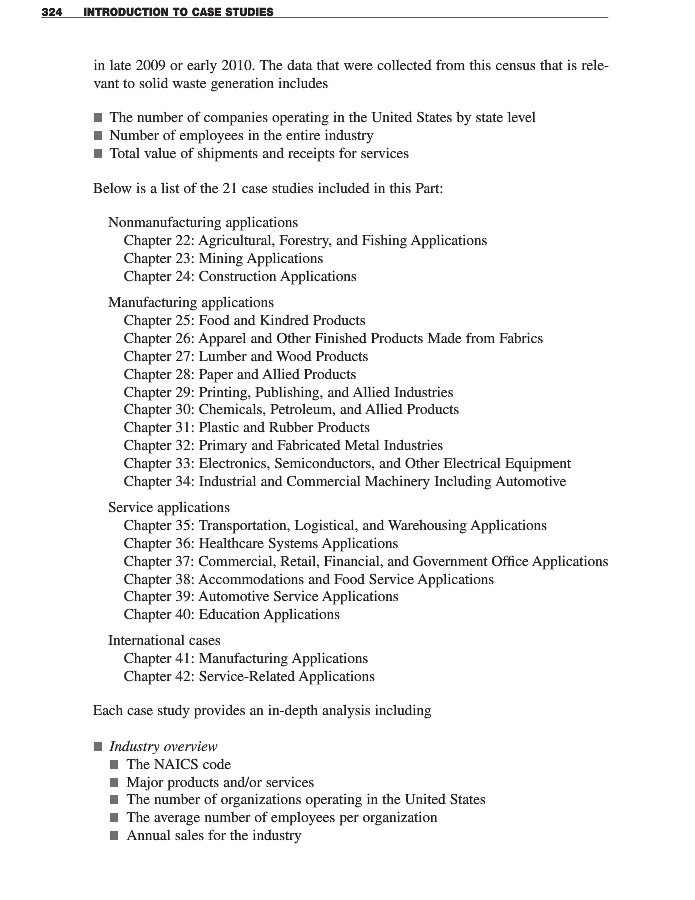 324 INTRODUCTION TO CASE STUDIES

in late 2009 or early 2010. The data that were collected from this census that is relevant to solid waste generation includes

■ The number of companies operating in the United States by state level
■ Number of employees in the entire industry
■ Total value of shipments and receipts for services

Below is a list of the 21 case studies included in this Part:

Nonmanufacturing applications
Chapter 22: Agricultural, Forestry, and Fishing Applications
Chapter 23: Mining Applications
Chapter 24: Construction Applications

Manufacturing applications
Chapter 25: Food and Kindred Products
Chapter 26: Apparel and Other Finished Products Made from Fabrics
Chapter 27: Lumber and Wood Products
Chapter 28: Paper and Allied Products
Chapter 29: Printing, Publishing, and Allied Industries
Chapter 30: Chemicals, Petroleum, and Allied Products
Chapter 31: Plastic and Rubber Products
Chapter 32: Primary and Fabricated Metal Industries
Chapter 33: Electronics, Semiconductors, and Other Electrical Equipment
Chapter 34: Industrial and Commercial Machinery Including Automotive

Service applications
Chapter 35: Transportation, Logistical, and Warehousing Applications
Chapter 36: Healthcare Systems Applications
Chapter 37: Commercial, Retail, Financial, and Government Office Applications
Chapter 38: Accommodations and Food Service Applications
Chapter 39: Automotive Service Applications
Chapter 40: Education Applications

International cases
Chapter 41: Manufacturing Applications
Chapter 42: Service-Related Applications

Each case study provides an in-depth analysis including

■ Industry overview
■ The NAICS code
■ Major products and/or services
■ The number of organizations operating in the United States
■ The average number of employees per organization
■ Annual sales for the industry